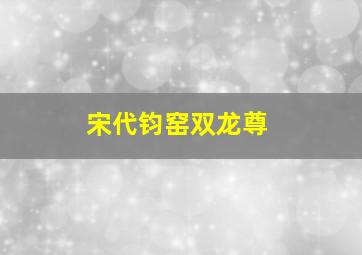 宋代钧窑双龙尊